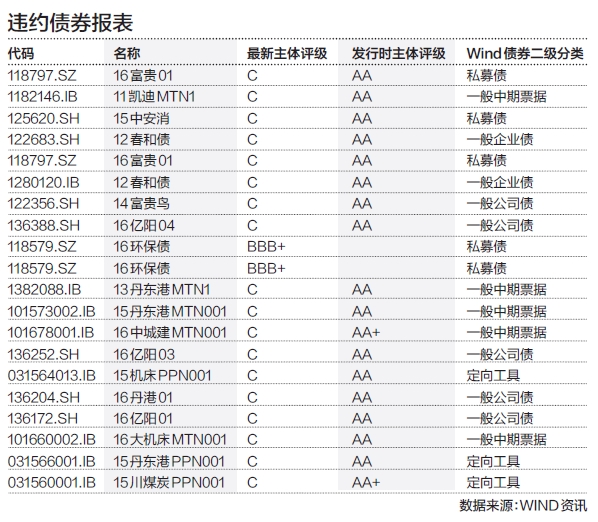 违约债券报表

| 代码 | 名称 | 最新主体评级 | 发行时主体评级 | Wind债券二级分类 |
|---|---|---|---|---|
| 118797.SZ | 16富贵01 | C | AA | 私募债 |
| 1182146.IB | 11凯迪MTN1 | C | AA | 一般中期票据 |
| 125620.SH | 15中安消 | C | AA | 私募债 |
| 122683.SH | 12春和债 | C | AA | 一般企业债 |
| 118797.SZ | 16富贵01 | C | AA | 私募债 |
| 1280120.IB | 12春和债 | C | AA | 一般企业债 |
| 122356.SH | 14富贵鸟 | C | AA | 一般公司债 |
| 136388.SH | 16亿阳04 | C | AA | 一般公司债 |
| 118579.SZ | 16环保债 | BBB+ | | 私募债 |
| 118579.SZ | 16环保债 | BBB+ | | 私募债 |
| 1382088.IB | 13丹东港MTN1 | C | AA | 一般中期票据 |
| 101573002.IB | 15丹东港MTN001 | C | AA | 一般中期票据 |
| 101678001.IB | 16中城建MTN001 | C | AA+ | 一般中期票据 |
| 136252.SH | 16亿阳03 | C | AA | 一般公司债 |
| 031564013.IB | 15机床PPN001 | C | AA | 定向工具 |
| 136204.SH | 16丹港01 | C | AA | 一般公司债 |
| 136172.SH | 16亿阳01 | C | AA | 一般公司债 |
| 101660002.IB | 16大机床MTN001 | C | AA | 一般中期票据 |
| 031566001.IB | 15丹东港PPN001 | C | AA | 定向工具 |
| 031560001.IB | 15川煤炭PPN001 | C | AA+ | 定向工具 |

数据来源:WIND资讯